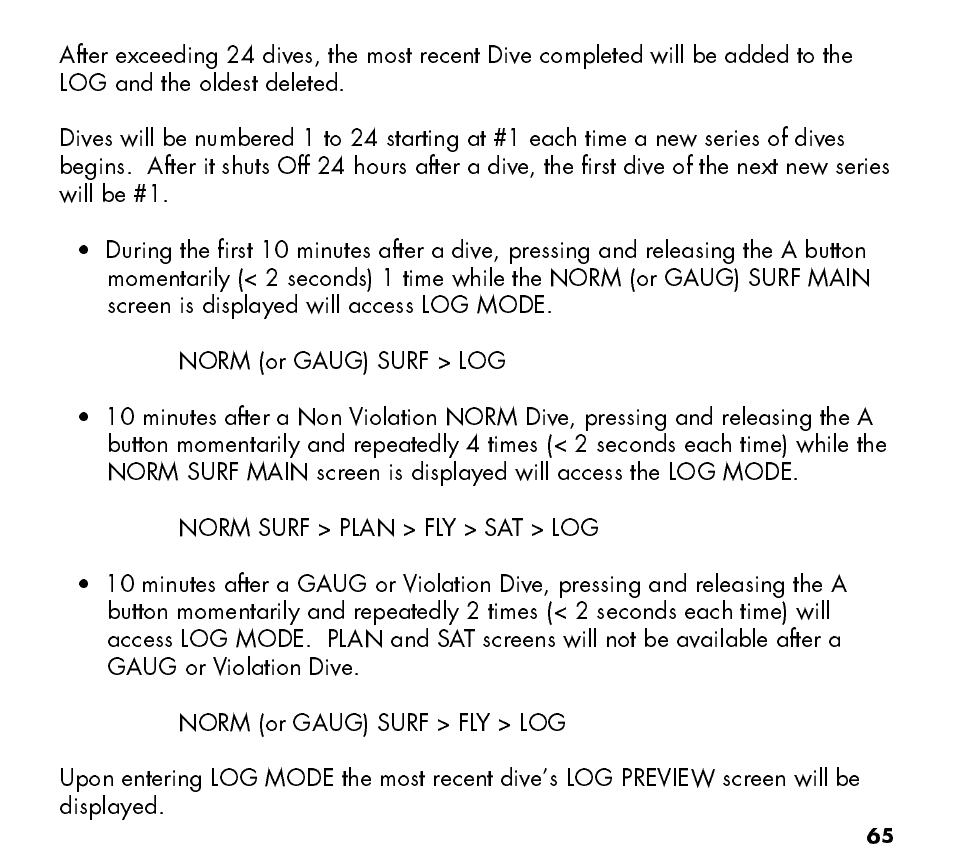 After exceeding 24 dives, the most recent Dive completed will be added to the LOG and the oldest deleted.

Dives will be numbered 1 to 24 starting at #1 each time a new series of dives begins. After it shuts Off 24 hours after a dive, the first dive of the next new series will be #1.

• During the first 10 minutes after a dive, pressing and releasing the A button momentarily (< 2 seconds) 1 time while the NORM (or GAUG) SURF MAIN screen is displayed will access LOG MODE.

NORM (or GAUG) SURF > LOG

• 10 minutes after a Non Violation NORM Dive, pressing and releasing the A button momentarily and repeatedly 4 times (< 2 seconds each time) while the NORM SURF MAIN screen is displayed will access the LOG MODE.

NORM SURF > PLAN > FLY > SAT > LOG

• 10 minutes after a GAUG or Violation Dive, pressing and releasing the A button momentarily and repeatedly 2 times (< 2 seconds each time) will access LOG MODE. PLAN and SAT screens will not be available after a GAUG or Violation Dive.

NORM (or GAUG) SURF > FLY > LOG

Upon entering LOG MODE the most recent dive's LOG PREVIEW screen will be displayed.

65